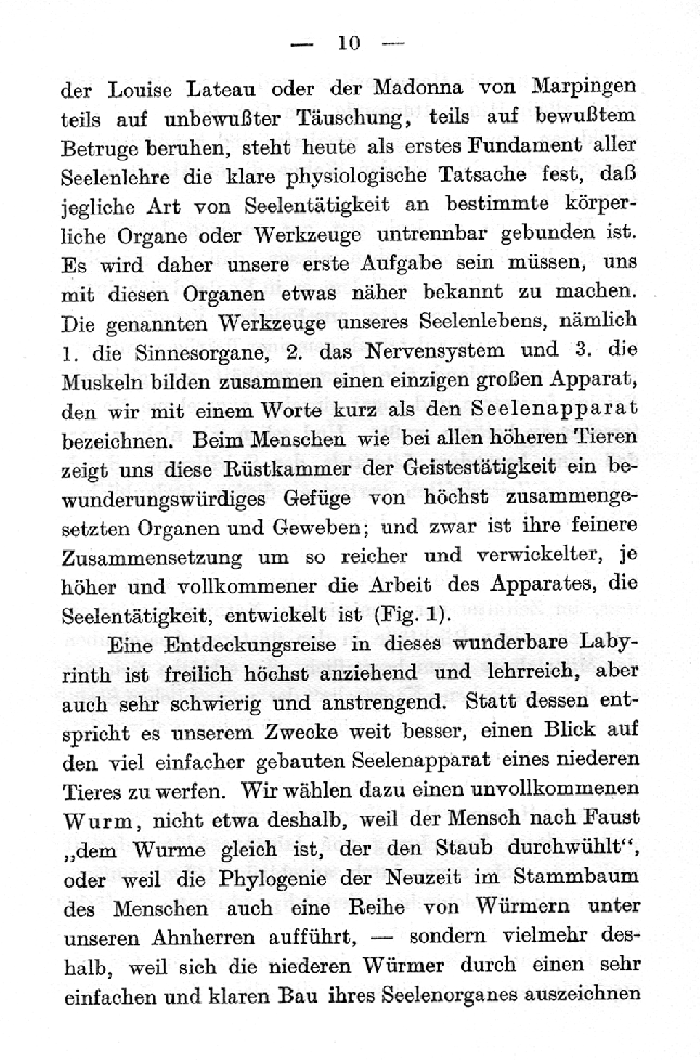 — 10 —

der Louise Lateau oder der Madonna von Marpingen teils auf unbewußter Täuschung, teils auf bewußtem Betruge beruhen, steht heute als erstes Fundament aller Seelenlehre die klare physiologische Tatsache fest, daß jegliche Art von Seelentätigkeit an bestimmte körperliche Organe oder Werkzeuge untrennbar gebunden ist. Es wird daher unsere erste Aufgabe sein müssen, uns mit diesen Organen etwas näher bekannt zu machen. Die genannten Werkzeuge unseres Seelenlebens, nämlich 1. die Sinnesorgane, 2. das Nervensystem und 3. die Muskeln bilden zusammen einen einzigen großen Apparat, den wir mit einem Worte kurz als den Seelenapparat bezeichnen. Beim Menschen wie bei allen höheren Tieren zeigt uns diese Rüstkammer der Geistestätigkeit ein bewunderungswürdiges Gefüge von höchst zusammengesetzten Organen und Geweben; und zwar ist ihre feinere Zusammensetzung um so reicher und verwickelter, je höher und vollkommener die Arbeit des Apparates, die Seelentätigkeit, entwickelt ist (Fig. 1).

Eine Entdeckungsreise in dieses wunderbare Labyrinth ist freilich höchst anziehend und lehrreich, aber auch sehr schwierig und anstrengend. Statt dessen entspricht es unserem Zwecke weit besser, einen Blick auf den viel einfacher gebauten Seelenapparat eines niederen Tieres zu werfen. Wir wählen dazu einen unvollkommenen Wurm, nicht etwa deshalb, weil der Mensch nach Faust „dem Wurme gleich ist, der den Staub durchwühlt“, oder weil die Phylogenie der Neuzeit im Stammbaum des Menschen auch eine Reihe von Würmern unter unseren Ahnherren aufführt, — sondern vielmehr deshalb, weil sich die niederen Würmer durch einen sehr einfachen und klaren Bau ihres Seelenorganes auszeichnen